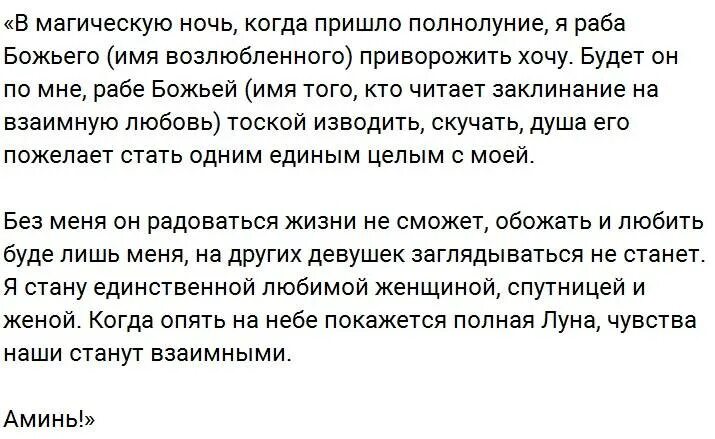 «В магическую ночь, когда пришло полнолуние, я раба Божьего (имя возлюбленного) приворожить хочу. Будет он по мне, рабе Божьей (имя того, кто читает заклинание на взаимную любовь) тоской изводить, скучать, душа его пожелает стать одним единым целым с моей.

Без меня он радоваться жизни не сможет, обожать и любить буде лишь меня, на других девушек заглядываться не станет. Я стану единственной любимой женщиной, спутницей и женой. Когда опять на небе покажется полная Луна, чувства наши станут взаимными.

Аминь!»